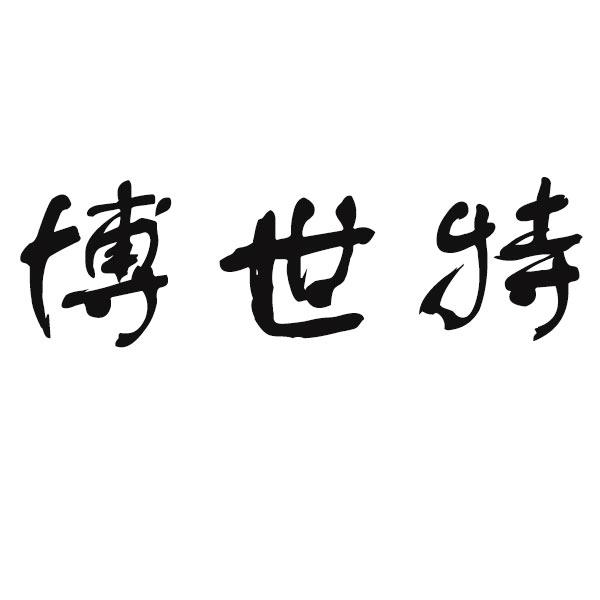 博世特